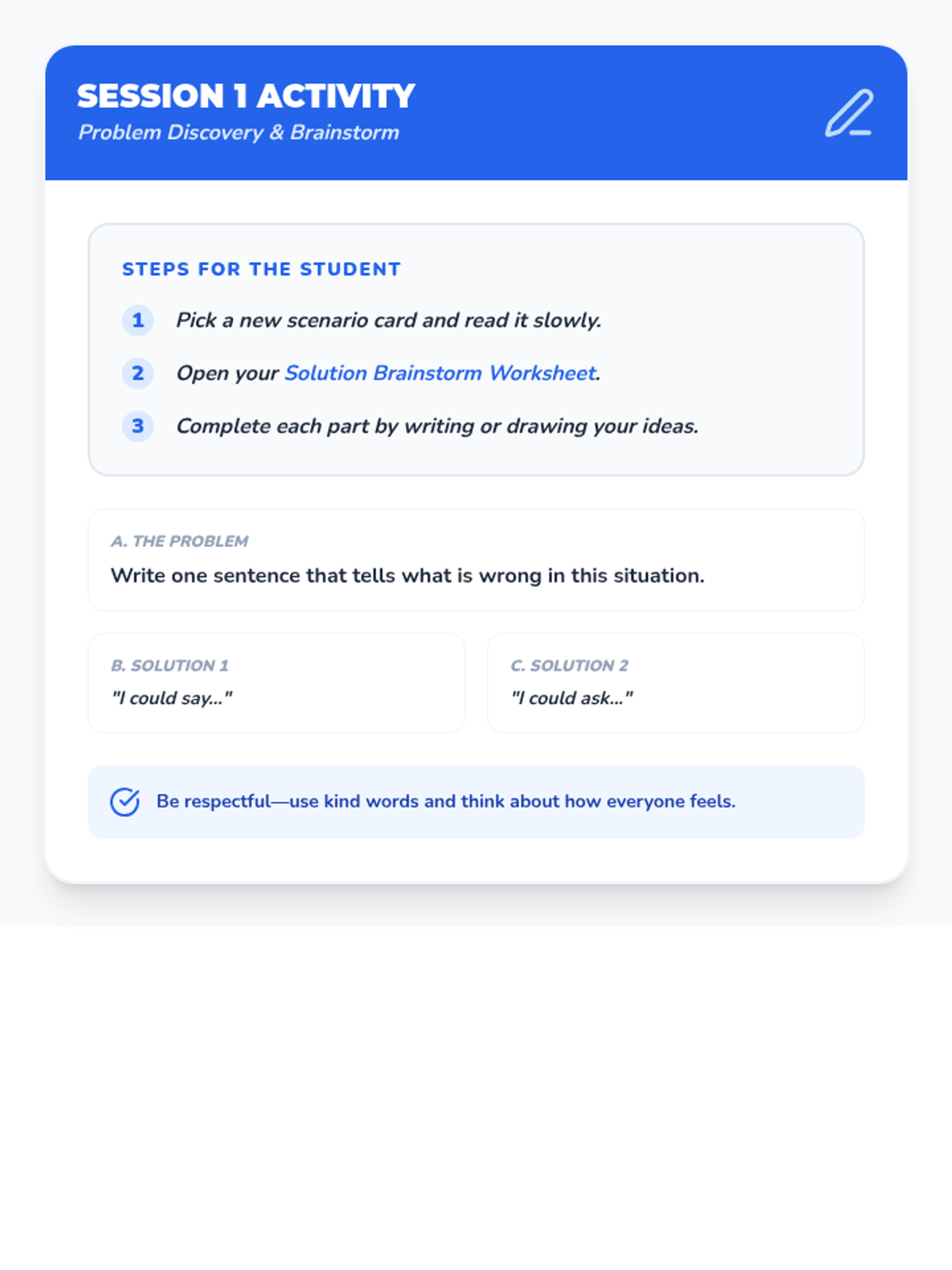 SESSION 1 ACTIVITY
Problem Discovery & Brainstorm

STEPS FOR THE STUDENT

1 Pick a new scenario card and read it slowly.

2 Open your Solution Brainstorm Worksheet.

3 Complete each part by writing or drawing your ideas.

A. THE PROBLEM
Write one sentence that tells what is wrong in this situation.

B. SOLUTION 1
"I could say..."

C. SOLUTION 2
"I could ask..."

Be respectful—use kind words and think about how everyone feels.